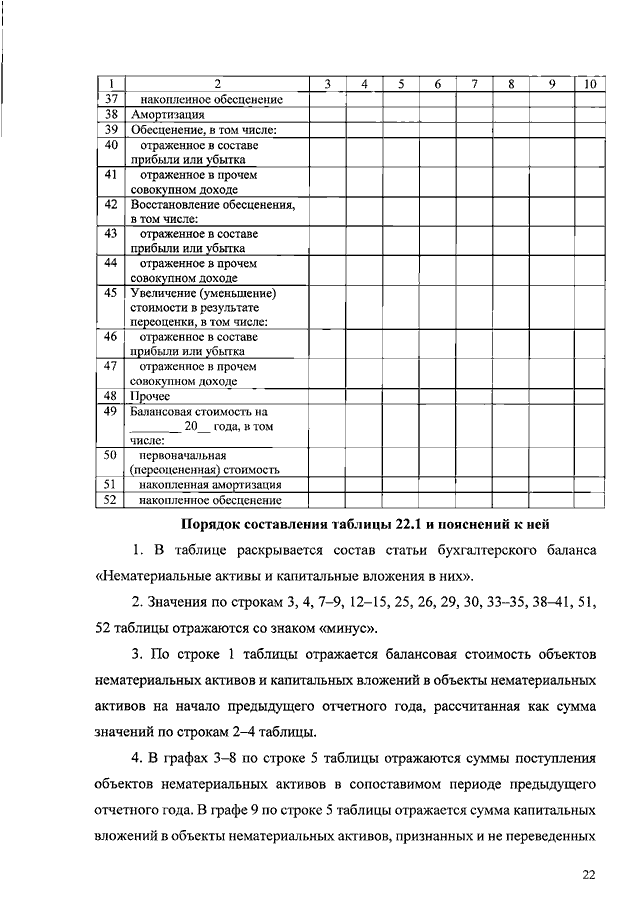 | 1 | 2 | 3 | 4 | 5 | 6 | 7 | 8 | 9 | 10 |
|---|---|---|---|---|---|---|---|---|---|
| 37 | накопленное обесценение | | | | | | | | |
| 38 | Амортизация | | | | | | | | |
| 39 | Обесценение, в том числе: | | | | | | | | |
| 40 | отраженное в составе прибыли или убытка | | | | | | | | |
| 41 | отраженное в прочем совокупном доходе | | | | | | | | |
| 42 | Восстановление обесценения, в том числе: | | | | | | | | |
| 43 | отраженное в составе прибыли или убытка | | | | | | | | |
| 44 | отраженное в прочем совокупном доходе | | | | | | | | |
| 45 | Увеличение (уменьшение) стоимости в результате переоценки, в том числе: | | | | | | | | |
| 46 | отраженное в составе прибыли или убытка | | | | | | | | |
| 47 | отраженное в прочем совокупном доходе | | | | | | | | |
| 48 | Прочее | | | | | | | | |
| 49 | Балансовая стоимость на ________ 20__ года, в том числе: | | | | | | | | |
| 50 | первоначальная (переоцененная) стоимость | | | | | | | | |
| 51 | накопленная амортизация | | | | | | | | |
| 52 | накопленное обесценение | | | | | | | | |

Порядок составления таблицы 22.1 и пояснений к ней

1. В таблице раскрывается состав статьи бухгалтерского баланса «Нематериальные активы и капитальные вложения в них».

2. Значения по строкам 3, 4, 7–9, 12–15, 25, 26, 29, 30, 33–35, 38–41, 51, 52 таблицы отражаются со знаком «минус».

3. По строке 1 таблицы отражается балансовая стоимость объектов нематериальных активов и капитальных вложений в объекты нематериальных активов на начало предыдущего отчетного года, рассчитанная как сумма значений по строкам 2–4 таблицы.

4. В графах 3–8 по строке 5 таблицы отражаются суммы поступления объектов нематериальных активов в сопоставимом периоде предыдущего отчетного года. В графе 9 по строке 5 таблицы отражается сумма капитальных вложений в объекты нематериальных активов, признанных и не переведенных

22